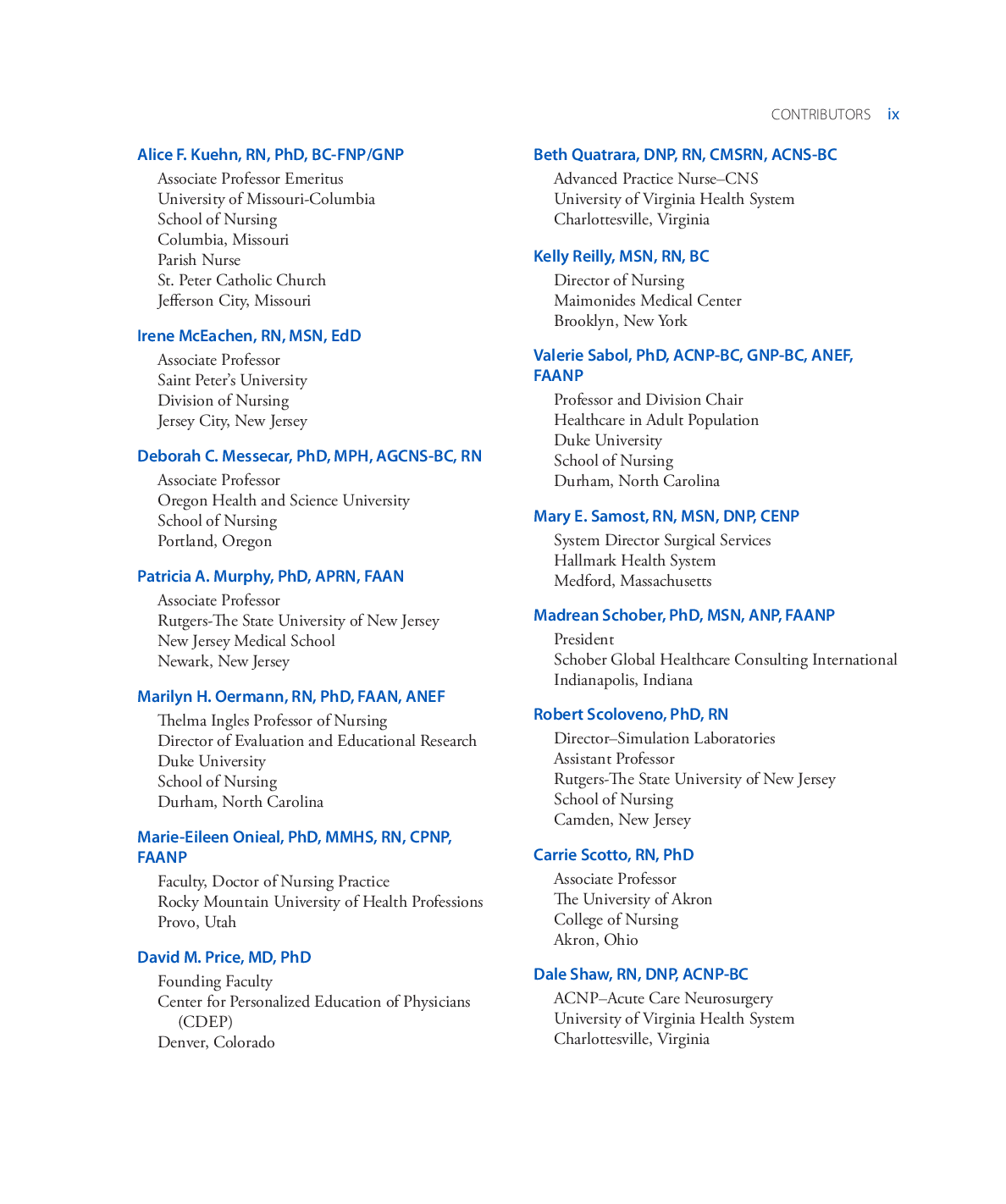 CONTRIBUTORS ix

Alice F. Kuehn, RN, PhD, BC-FNP/GNP
Associate Professor Emeritus
University of Missouri-Columbia
School of Nursing
Columbia, Missouri
Parish Nurse
St. Peter Catholic Church
Jefferson City, Missouri

Irene McEachen, RN, MSN, EdD
Associate Professor
Saint Peter's University
Division of Nursing
Jersey City, New Jersey

Deborah C. Messecar, PhD, MPH, AGCNS-BC, RN
Associate Professor
Oregon Health and Science University
School of Nursing
Portland, Oregon

Patricia A. Murphy, PhD, APRN, FAAN
Associate Professor
Rutgers-The State University of New Jersey
New Jersey Medical School
Newark, New Jersey

Marilyn H. Oermann, RN, PhD, FAAN, ANEF
Thelma Ingles Professor of Nursing
Director of Evaluation and Educational Research
Duke University
School of Nursing
Durham, North Carolina

Marie-Eileen Onieal, PhD, MMHS, RN, CPNP, FAANP
Faculty, Doctor of Nursing Practice
Rocky Mountain University of Health Professions
Provo, Utah

David M. Price, MD, PhD
Founding Faculty
Center for Personalized Education of Physicians (CDEP)
Denver, Colorado

Beth Quatrara, DNP, RN, CMSRN, ACNS-BC
Advanced Practice Nurse–CNS
University of Virginia Health System
Charlottesville, Virginia

Kelly Reilly, MSN, RN, BC
Director of Nursing
Maimonides Medical Center
Brooklyn, New York

Valerie Sabol, PhD, ACNP-BC, GNP-BC, ANEF, FAANP
Professor and Division Chair
Healthcare in Adult Population
Duke University
School of Nursing
Durham, North Carolina

Mary E. Samost, RN, MSN, DNP, CENP
System Director Surgical Services
Hallmark Health System
Medford, Massachusetts

Madrean Schober, PhD, MSN, ANP, FAANP
President
Schober Global Healthcare Consulting International
Indianapolis, Indiana

Robert Scoloveno, PhD, RN
Director–Simulation Laboratories
Assistant Professor
Rutgers-The State University of New Jersey
School of Nursing
Camden, New Jersey

Carrie Scotto, RN, PhD
Associate Professor
The University of Akron
College of Nursing
Akron, Ohio

Dale Shaw, RN, DNP, ACNP-BC
ACNP–Acute Care Neurosurgery
University of Virginia Health System
Charlottesville, Virginia